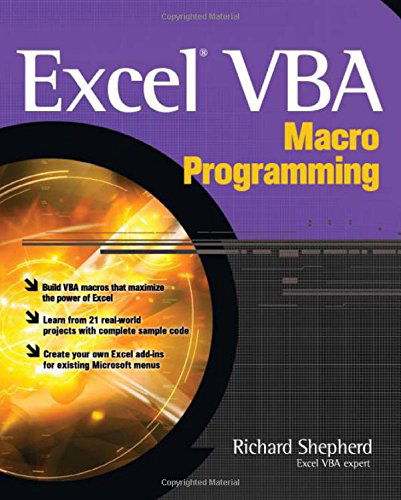 Copyrighted Material

Excel® VBA
Macro Programming

Build VBA macros that maximize the power of Excel

Learn from 21 real-world projects with complete sample code

Create your own Excel add-ins for existing Microsoft menus

Richard Shepherd
Excel VBA expert

Copyrighted Material